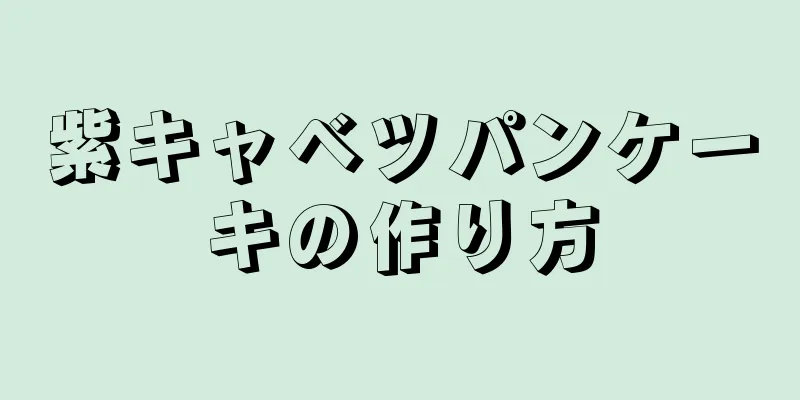 紫キャベツパンケーキの作り方